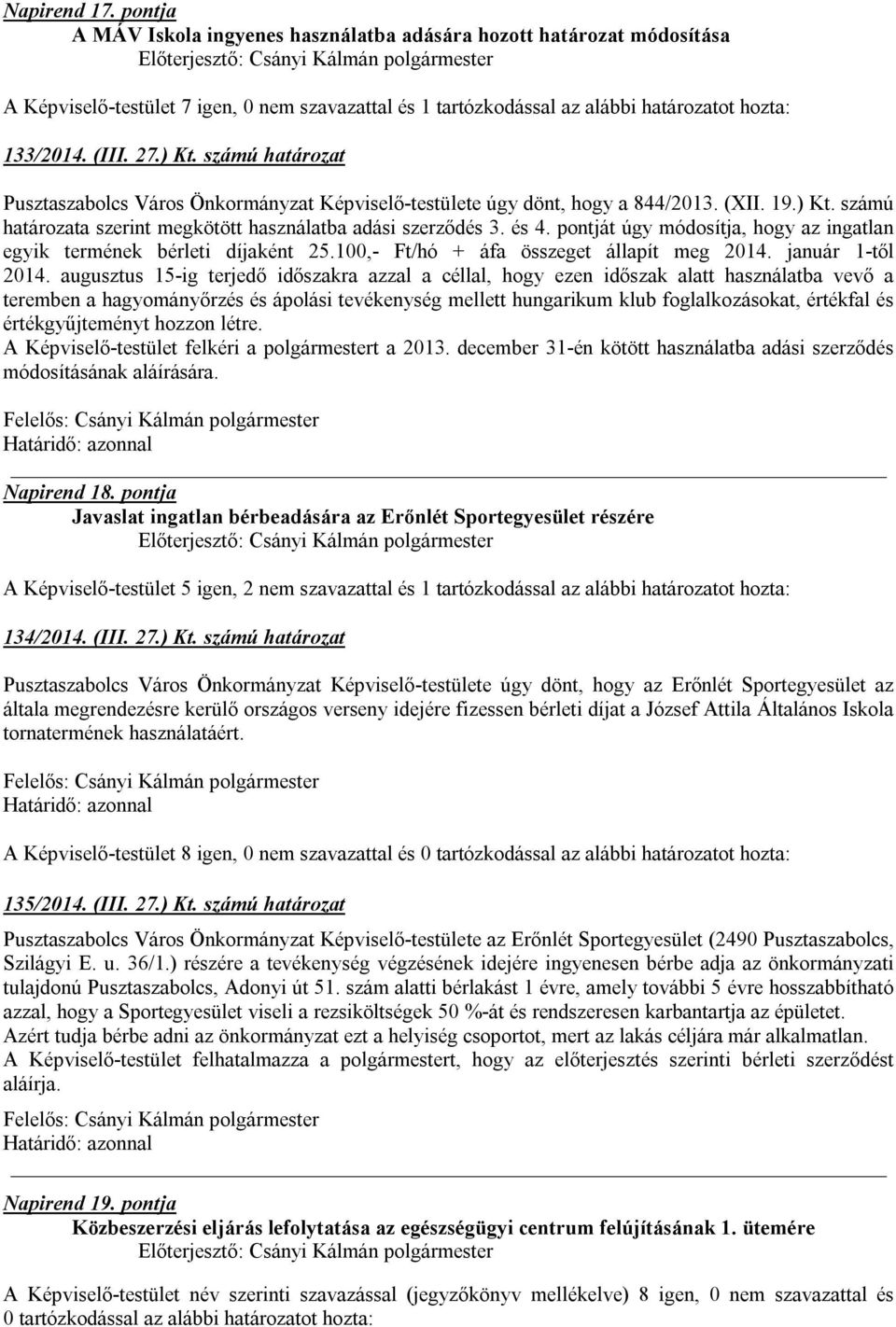 Napirend 17. pontja
A MÁV Iskola ingyenes használatba adására hozott határozat módosítása
Előterjesztő: Csányi Kálmán polgármester

A Képviselő-testület 7 igen, 0 nem szavazattal és 1 tartózkodással az alábbi határozatot hozta:

133/2014. (III. 27.) Kt. számú határozat

Pusztaszabolcs Város Önkormányzat Képviselő-testülete úgy dönt, hogy a 844/2013. (XII. 19.) Kt. számú határozata szerint megkötött használatba adási szerződés 3. és 4. pontját úgy módosítja, hogy az ingatlan egyik termének bérleti díjaként 25.100,- Ft/hó + áfa összeget állapít meg 2014. január 1-től 2014. augusztus 15-ig terjedő időszakra azzal a céllal, hogy ezen időszak alatt használatba vevő a teremben a hagyományőrzés és ápolási tevékenység mellett hungarikum klub foglalkozásokat, értékfal és értékgyűjteményt hozzon létre.
A Képviselő-testület felkéri a polgármestert a 2013. december 31-én kötött használatba adási szerződés módosításának aláírására.

Felelős: Csányi Kálmán polgármester
Határidő: azonnal

Napirend 18. pontja
Javaslat ingatlan bérbeadására az Erőnlét Sportegyesület részére
Előterjesztő: Csányi Kálmán polgármester

A Képviselő-testület 5 igen, 2 nem szavazattal és 1 tartózkodással az alábbi határozatot hozta:

134/2014. (III. 27.) Kt. számú határozat

Pusztaszabolcs Város Önkormányzat Képviselő-testülete úgy dönt, hogy az Erőnlét Sportegyesület az általa megrendezésre kerülő országos verseny idejére fizessen bérleti díjat a József Attila Általános Iskola tornatermének használatáért.

Felelős: Csányi Kálmán polgármester
Határidő: azonnal

A Képviselő-testület 8 igen, 0 nem szavazattal és 0 tartózkodással az alábbi határozatot hozta:

135/2014. (III. 27.) Kt. számú határozat

Pusztaszabolcs Város Önkormányzat Képviselő-testülete az Erőnlét Sportegyesület (2490 Pusztaszabolcs, Szilágyi E. u. 36/1.) részére a tevékenység végzésének idejére ingyenesen bérbe adja az önkormányzati tulajdonú Pusztaszabolcs, Adonyi út 51. szám alatti bérlakást 1 évre, amely további 5 évre hosszabbítható azzal, hogy a Sportegyesület viseli a rezsiköltségek 50 %-át és rendszeresen karbantartja az épületet.
Azért tudja bérbe adni az önkormányzat ezt a helyiség csoportot, mert az lakás céljára már alkalmatlan.
A Képviselő-testület felhatalmazza a polgármestert, hogy az előterjesztés szerinti bérleti szerződést aláírja.

Felelős: Csányi Kálmán polgármester
Határidő: azonnal

Napirend 19. pontja
Közbeszerzési eljárás lefolytatása az egészségügyi centrum felújításának 1. ütemére
Előterjesztő: Csányi Kálmán polgármester

A Képviselő-testület név szerinti szavazással (jegyzőkönyv mellékelve) 8 igen, 0 nem szavazattal és 0 tartózkodással az alábbi határozatot hozta: